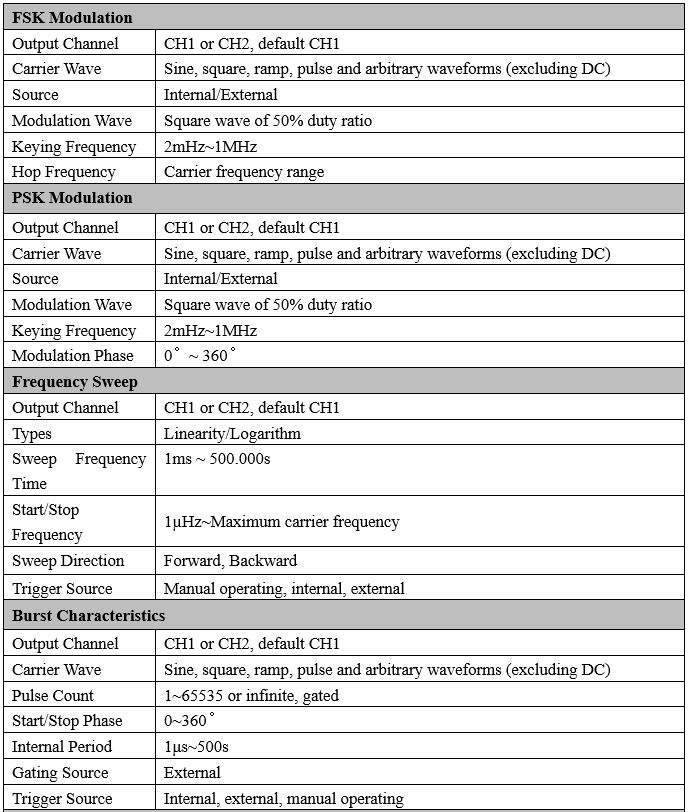 | FSK Modulation | |
|---|---|
| Output Channel | CH1 or CH2, default CH1 |
| Carrier Wave | Sine, square, ramp, pulse and arbitrary waveforms (excluding DC) |
| Source | Internal/External |
| Modulation Wave | Square wave of 50% duty ratio |
| Keying Frequency | 2mHz~1MHz |
| Hop Frequency | Carrier frequency range |
| **PSK Modulation** | |
| Output Channel | CH1 or CH2, default CH1 |
| Carrier Wave | Sine, square, ramp, pulse and arbitrary waveforms (excluding DC) |
| Source | Internal/External |
| Modulation Wave | Square wave of 50% duty ratio |
| Keying Frequency | 2mHz~1MHz |
| Modulation Phase | 0° ~ 360° |
| **Frequency Sweep** | |
| Output Channel | CH1 or CH2, default CH1 |
| Types | Linearity/Logarithm |
| Sweep Frequency Time | 1ms ~ 500.000s |
| Start/Stop Frequency | 1μHz~Maximum carrier frequency |
| Sweep Direction | Forward, Backward |
| Trigger Source | Manual operating, internal, external |
| **Burst Characteristics** | |
| Output Channel | CH1 or CH2, default CH1 |
| Carrier Wave | Sine, square, ramp, pulse and arbitrary waveforms (excluding DC) |
| Pulse Count | 1~65535 or infinite, gated |
| Start/Stop Phase | 0~360° |
| Internal Period | 1μs~500s |
| Gating Source | External |
| Trigger Source | Internal, external, manual operating |